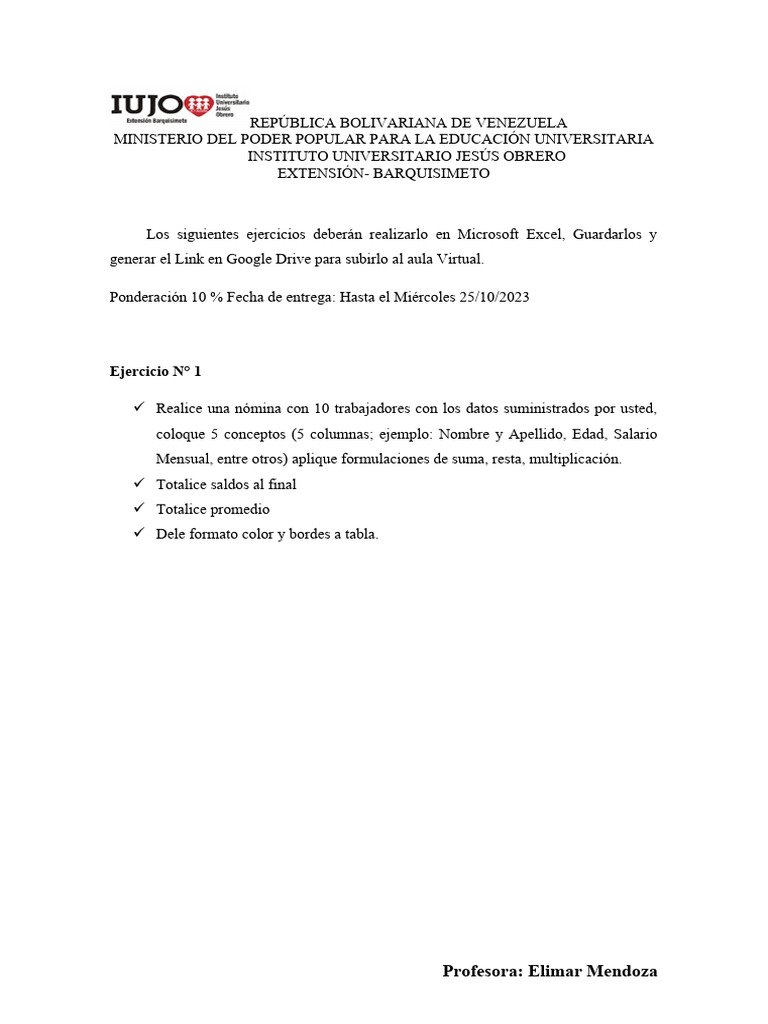 IUJO Instituto Universitario Jesús Obrero
Extensión Barquisimeto

REPÚBLICA BOLIVARIANA DE VENEZUELA
MINISTERIO DEL PODER POPULAR PARA LA EDUCACIÓN UNIVERSITARIA
INSTITUTO UNIVERSITARIO JESÚS OBRERO
EXTENSIÓN- BARQUISIMETO

Los siguientes ejercicios deberán realizarlo en Microsoft Excel, Guardarlos y generar el Link en Google Drive para subirlo al aula Virtual.

Ponderación 10 % Fecha de entrega: Hasta el Miércoles 25/10/2023

Ejercicio N° 1

✓ Realice una nómina con 10 trabajadores con los datos suministrados por usted, coloque 5 conceptos (5 columnas; ejemplo: Nombre y Apellido, Edad, Salario Mensual, entre otros) aplique formulaciones de suma, resta, multiplicación.
✓ Totalice saldos al final
✓ Totalice promedio
✓ Dele formato color y bordes a tabla.

Profesora: Elimar Mendoza